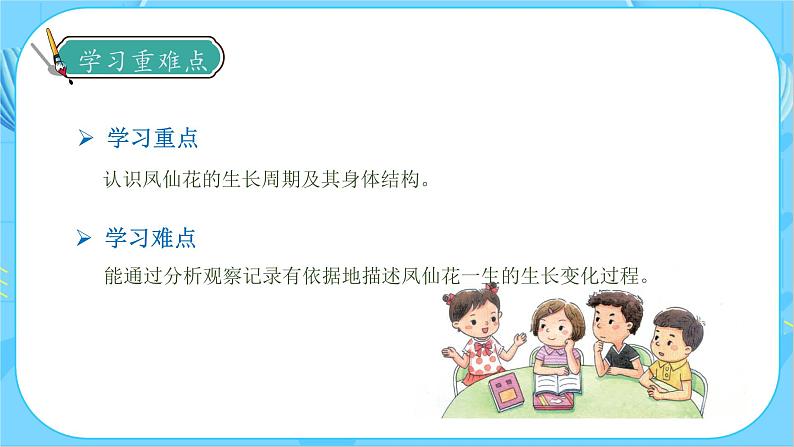 学习重难点

➢ 学习重点

认识凤仙花的生长周期及其身体结构。

➢ 学习难点

能通过分析观察记录有依据地描述凤仙花一生的生长变化过程。